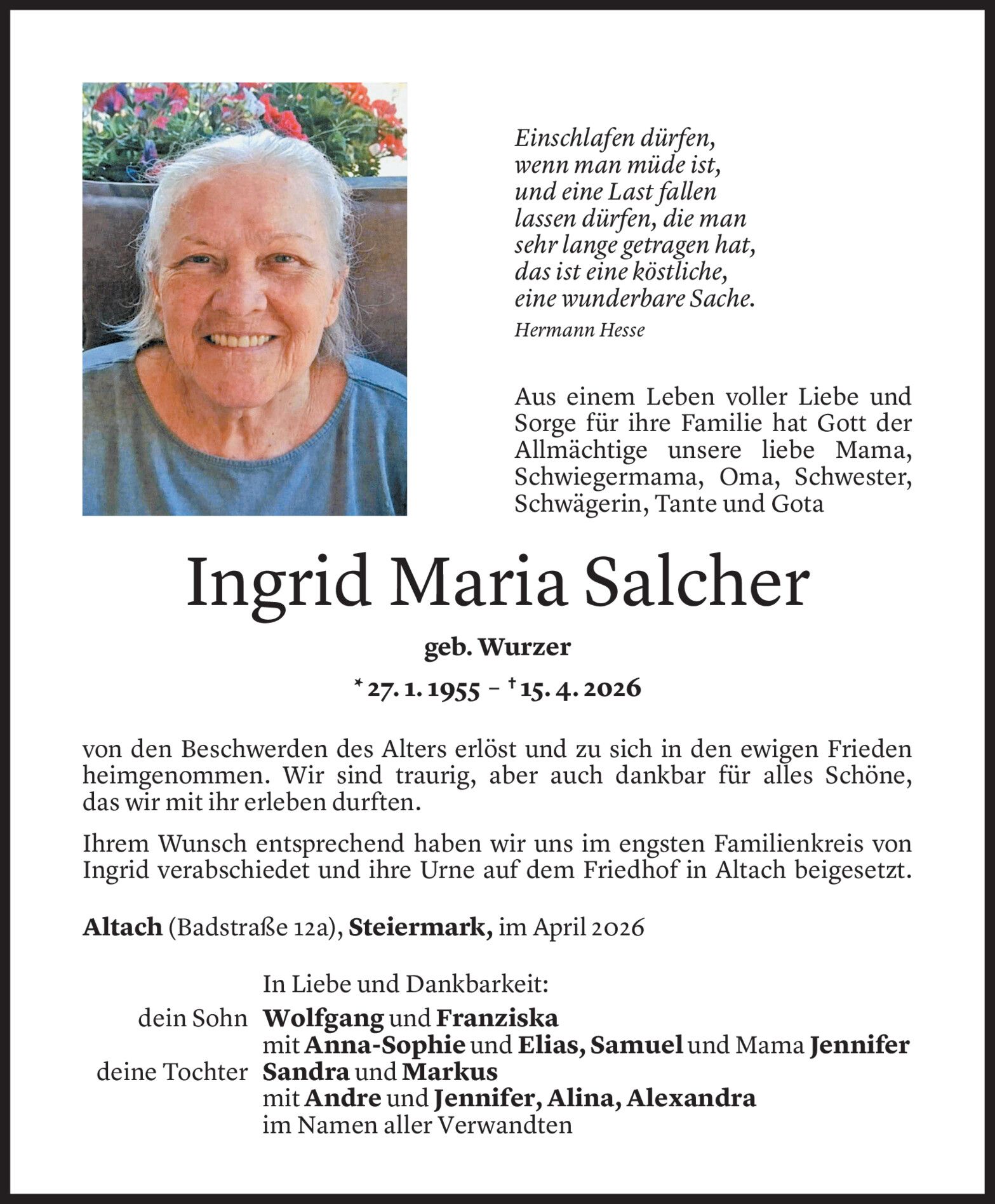 Einschlafen dürfen,
wenn man müde ist,
und eine Last fallen
lassen dürfen, die man
sehr lange getragen hat,
das ist eine köstliche,
eine wunderbare Sache.
Hermann Hesse

Aus einem Leben voller Liebe und Sorge für ihre Familie hat Gott der Allmächtige unsere liebe Mama, Schwiegermama, Oma, Schwester, Schwägerin, Tante und Gota

Ingrid Maria Salcher

geb. Wurzer

* 27. 1. 1955 – † 15. 4. 2026

von den Beschwerden des Alters erlöst und zu sich in den ewigen Frieden heimgenommen. Wir sind traurig, aber auch dankbar für alles Schöne, das wir mit ihr erleben durften.

Ihrem Wunsch entsprechend haben wir uns im engsten Familienkreis von Ingrid verabschiedet und ihre Urne auf dem Friedhof in Altach beigesetzt.

Altach (Badstraße 12a), Steiermark, im April 2026

In Liebe und Dankbarkeit:
dein Sohn Wolfgang und Franziska
mit Anna-Sophie und Elias, Samuel und Mama Jennifer
deine Tochter Sandra und Markus
mit Andre und Jennifer, Alina, Alexandra
im Namen aller Verwandten